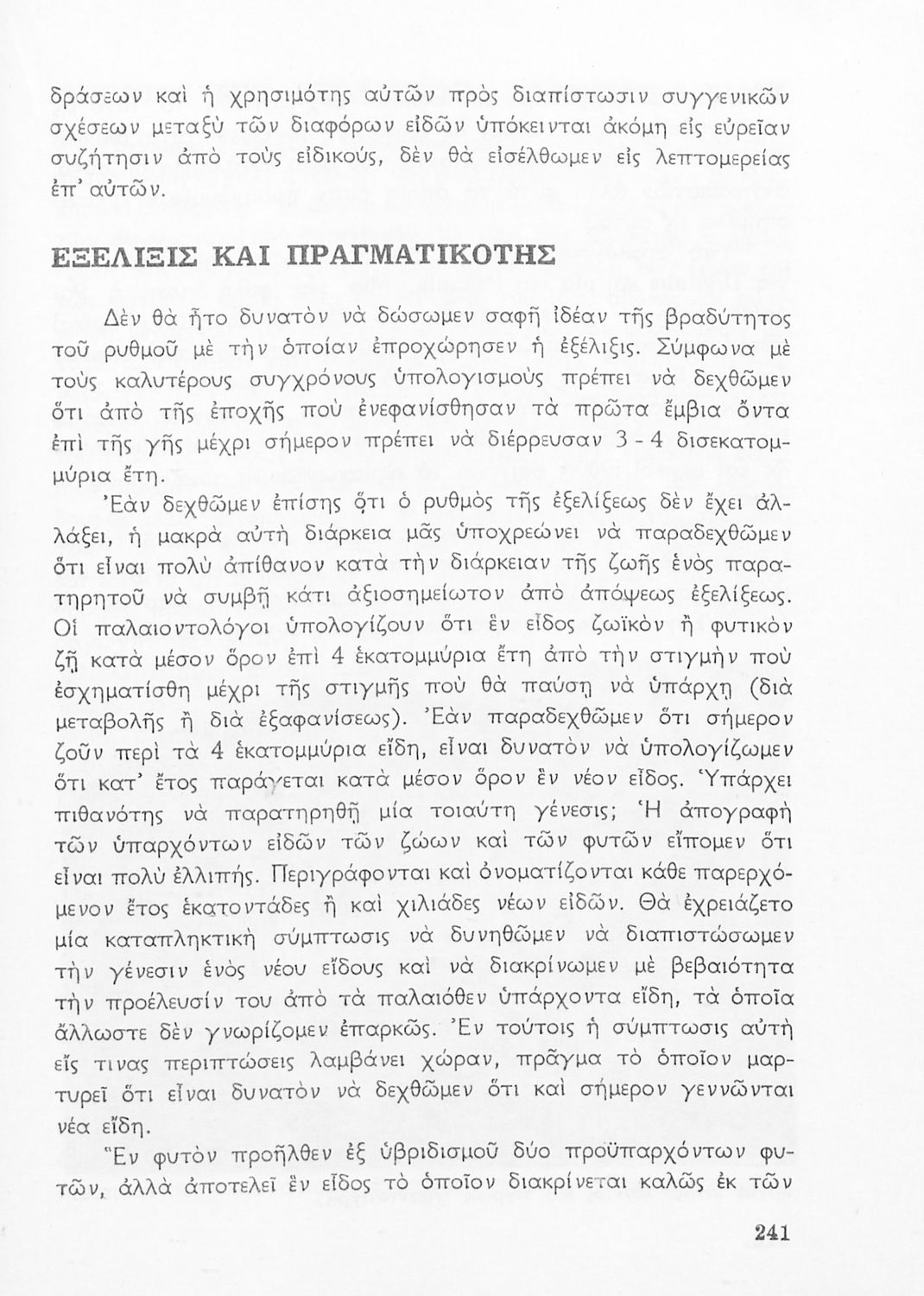 δράσεων καὶ ἡ χρησιμότης αὐτῶν πρὸς διαπίστωσιν συγγενικῶν σχέσεων μεταξὺ τῶν διαφόρων εἰδῶν ὑπόκεινται ἀκόμη εἰς εὐρεῖαν συζήτησιν ἀπὸ τοὺς εἰδικούς, δὲν θὰ εἰσέλθωμεν εἰς λεπτομερείας ἐπ' αὐτῶν.

ΕΞΕΛΙΞΙΣ ΚΑΙ ΠΡΑΓΜΑΤΙΚΟΤΗΣ

Δὲν θὰ ἦτο δυνατὸν νὰ δώσωμεν σαφῆ ἰδέαν τῆς βραδύτητος τοῦ ρυθμοῦ μὲ τὴν ὁποίαν ἐπροχώρησεν ἡ ἐξέλιξις. Σύμφωνα μὲ τοὺς καλυτέρους συγχρόνους ὑπολογισμοὺς πρέπει νὰ δεχθῶμεν ὅτι ἀπὸ τῆς ἐποχῆς ποὺ ἐνεφανίσθησαν τὰ πρῶτα ἔμβια ὄντα ἐπὶ τῆς γῆς μέχρι σήμερον πρέπει νὰ διέρρευσαν 3 - 4 δισεκατομμύρια ἔτη.

Ἐὰν δεχθῶμεν ἐπίσης ὅτι ὁ ρυθμὸς τῆς ἐξελίξεως δὲν ἔχει ἀλλάξει, ἡ μακρὰ αὐτὴ διάρκεια μᾶς ὑποχρεώνει νὰ παραδεχθῶμεν ὅτι εἶναι πολὺ ἀπίθανον κατὰ τὴν διάρκειαν τῆς ζωῆς ἑνὸς παρατηρητοῦ νὰ συμβῇ κάτι ἀξιοσημείωτον ἀπὸ ἀπόψεως ἐξελίξεως. Οἱ παλαιοντολόγοι ὑπολογίζουν ὅτι ἓν εἶδος ζωϊκὸν ἢ φυτικὸν ζῇ κατὰ μέσον ὅρον ἐπὶ 4 ἑκατομμύρια ἔτη ἀπὸ τὴν στιγμὴν ποὺ ἐσχηματίσθη μέχρι τῆς στιγμῆς ποὺ θὰ παύσῃ νὰ ὑπάρχῃ (διὰ μεταβολῆς ἢ διὰ ἐξαφανίσεως). Ἐὰν παραδεχθῶμεν ὅτι σήμερον ζοῦν περὶ τὰ 4 ἑκατομμύρια εἴδη, εἶναι δυνατὸν νὰ ὑπολογίζωμεν ὅτι κατ' ἔτος παράγεται κατὰ μέσον ὅρον ἓν νέον εἶδος. Ὑπάρχει πιθανότης νὰ παρατηρηθῇ μία τοιαύτη γένεσις; Ἡ ἀπογραφὴ τῶν ὑπαρχόντων εἰδῶν τῶν ζώων καὶ τῶν φυτῶν εἴπομεν ὅτι εἶναι πολὺ ἐλλιπής. Περιγράφονται καὶ ὀνοματίζονται κάθε παρερχόμενον ἔτος ἑκατοντάδες ἢ καὶ χιλιάδες νέων εἰδῶν. Θὰ ἐχρειάζετο μία καταπληκτικὴ σύμπτωσις νὰ δυνηθῶμεν νὰ διαπιστώσωμεν τὴν γένεσιν ἑνὸς νέου εἴδους καὶ νὰ διακρίνωμεν μὲ βεβαιότητα τὴν προέλευσίν του ἀπὸ τὰ παλαιόθεν ὑπάρχοντα εἴδη, τὰ ὁποῖα ἄλλωστε δὲν γνωρίζομεν ἐπαρκῶς. Ἐν τούτοις ἡ σύμπτωσις αὐτὴ εἴς τινας περιπτώσεις λαμβάνει χώραν, πρᾶγμα τὸ ὁποῖον μαρτυρεῖ ὅτι εἶναι δυνατὸν νὰ δεχθῶμεν ὅτι καὶ σήμερον γεννῶνται νέα εἴδη.

Ἓν φυτὸν προῆλθεν ἐξ ὑβριδισμοῦ δύο προϋπαρχόντων φυτῶν, ἀλλὰ ἀποτελεῖ ἓν εἶδος τὸ ὁποῖον διακρίνεται καλῶς ἐκ τῶν

241